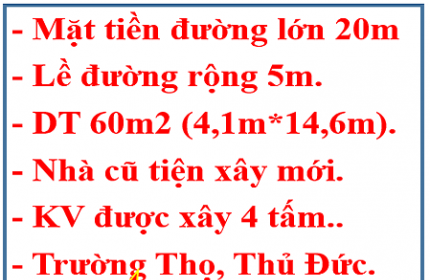 - Mặt tiền đường lớn 20m
- Lề đường rộng 5m.
- DT 60m2 (4,1m*14,6m).
- Nhà cũ tiện xây mới.
- KV được xây 4 tấm..
- Trường Thọ, Thủ Đức.